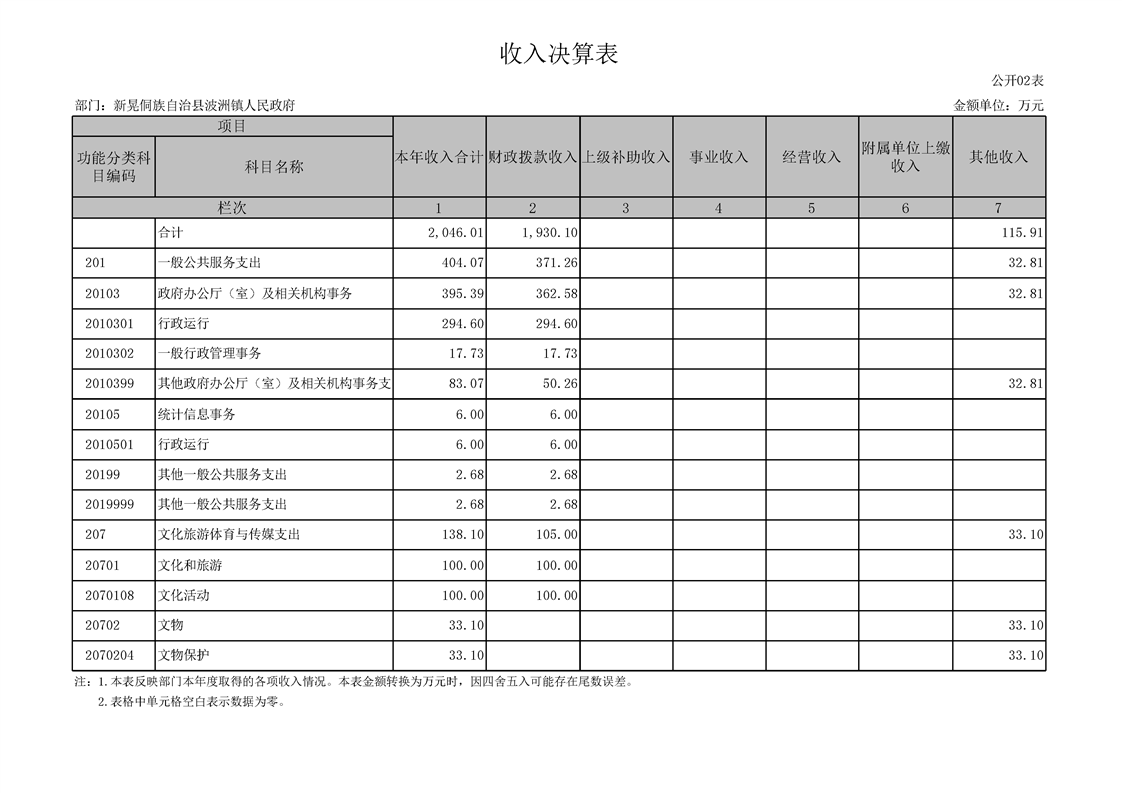 收入决算表

公开02表

部门：新晃侗族自治县波洲镇人民政府

金额单位：万元

| 项目 | | 本年收入合计 | 财政拨款收入 | 上级补助收入 | 事业收入 | 经营收入 | 附属单位上缴收入 | 其他收入 |
|---|---|---|---|---|---|---|---|---|
| 功能分类科目编码 | 科目名称 | | | | | | | |
| 栏次 | | 1 | 2 | 3 | 4 | 5 | 6 | 7 |
| | 合计 | 2,046.01 | 1,930.10 | | | | | 115.91 |
| 201 | 一般公共服务支出 | 404.07 | 371.26 | | | | | 32.81 |
| 20103 | 政府办公厅（室）及相关机构事务 | 395.39 | 362.58 | | | | | 32.81 |
| 2010301 | 行政运行 | 294.60 | 294.60 | | | | | |
| 2010302 | 一般行政管理事务 | 17.73 | 17.73 | | | | | |
| 2010399 | 其他政府办公厅（室）及相关机构事务支 | 83.07 | 50.26 | | | | | 32.81 |
| 20105 | 统计信息事务 | 6.00 | 6.00 | | | | | |
| 2010501 | 行政运行 | 6.00 | 6.00 | | | | | |
| 20199 | 其他一般公共服务支出 | 2.68 | 2.68 | | | | | |
| 2019999 | 其他一般公共服务支出 | 2.68 | 2.68 | | | | | |
| 207 | 文化旅游体育与传媒支出 | 138.10 | 105.00 | | | | | 33.10 |
| 20701 | 文化和旅游 | 100.00 | 100.00 | | | | | |
| 2070108 | 文化活动 | 100.00 | 100.00 | | | | | |
| 20702 | 文物 | 33.10 | | | | | | 33.10 |
| 2070204 | 文物保护 | 33.10 | | | | | | 33.10 |

注：1.本表反映部门本年度取得的各项收入情况。本表金额转换为万元时，因四舍五入可能存在尾数误差。
2.表格中单元格空白表示数据为零。